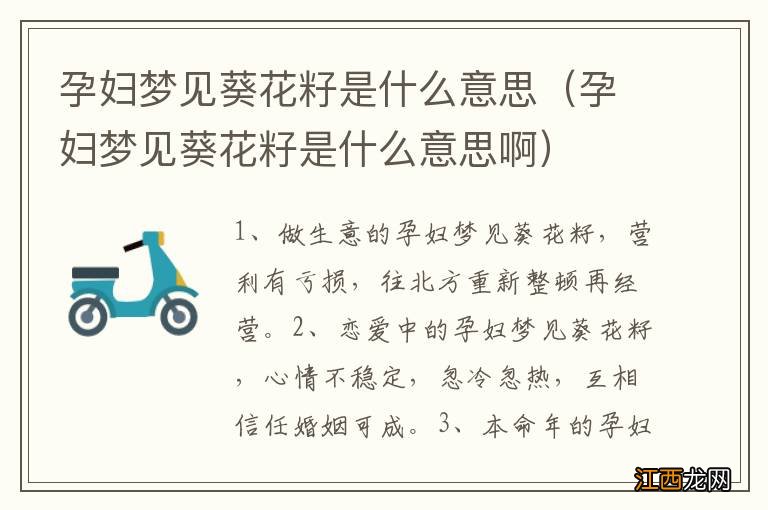 孕妇梦见葵花籽是什么意思（孕妇梦见葵花籽是什么意思啊）

1、做生意的孕妇梦见葵花籽，营利有亏损，往北方重新整顿再经营。2、恋爱中的孕妇梦见葵花籽，心情不稳定，忽冷忽热，互相信任婚姻可成。3、本命年的孕妇

江西龙网